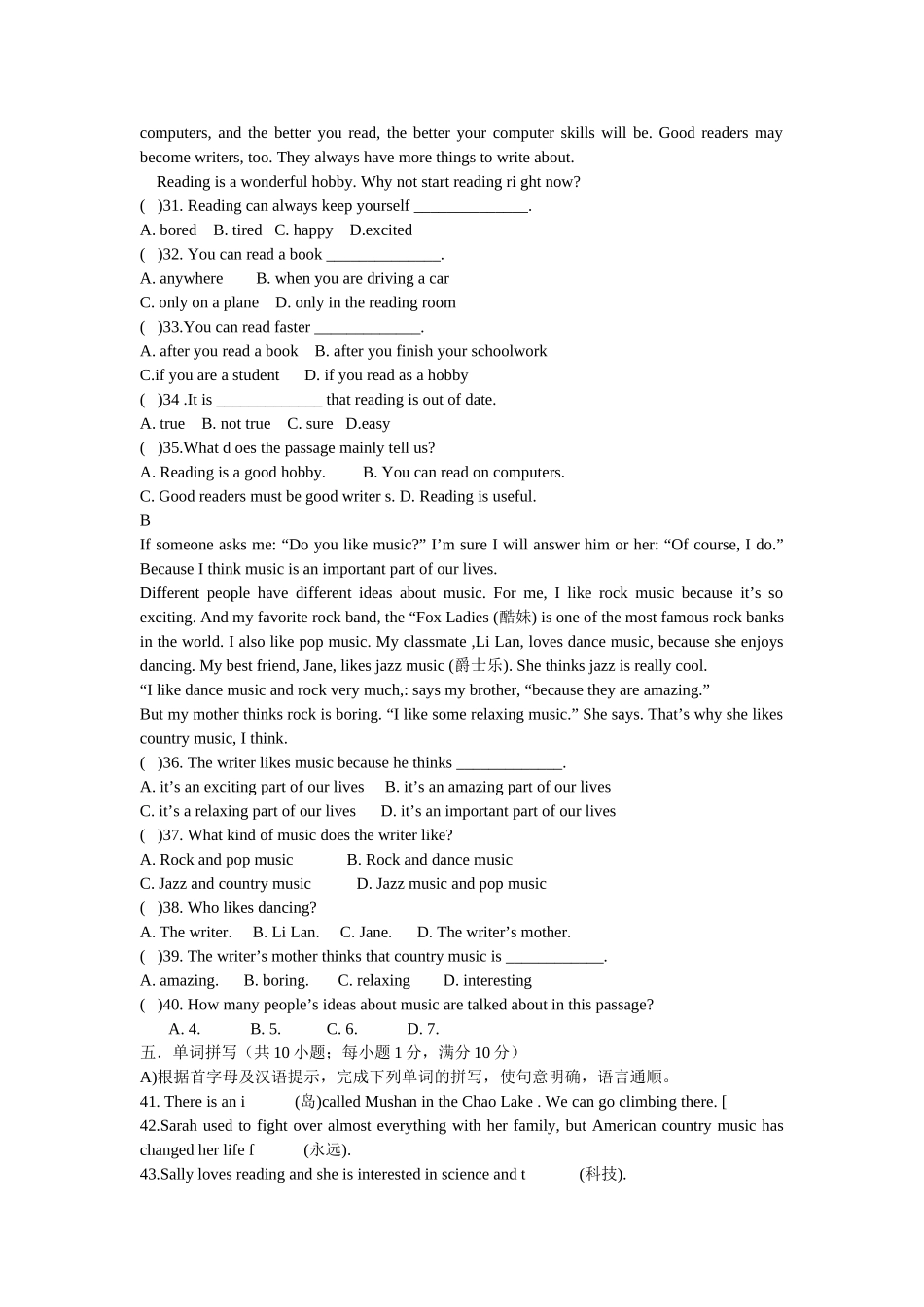 computers, and the better you read, the better your computer skills will be. Good readers may become writers, too. They always have more things to write about.

Reading is a wonderful hobby. Why not start reading ri ght now?

(  )31. Reading can always keep yourself ______________.
A. bored  B. tired  C. happy  D.excited
(  )32. You can read a book ______________.
A. anywhere  B. when you are driving a car
C. only on a plane  D. only in the reading room
(  )33.You can read faster _____________.
A. after you read a book  B. after you finish your schoolwork
C.if you are a student  D. if you read as a hobby
(  )34 .It is _____________ that reading is out of date.
A. true  B. not true  C. sure  D.easy
(  )35.What d oes the passage mainly tell us?
A. Reading is a good hobby.  B. You can read on computers.
C. Good readers must be good writer s. D. Reading is useful.
B
If someone asks me: “Do you like music?” I’m sure I will answer him or her: “Of course, I do.” Because I think music is an important part of our lives.
Different people have different ideas about music. For me, I like rock music because it’s so exciting. And my favorite rock band, the “Fox Ladies (酷妹) is one of the most famous rock banks in the world. I also like pop music. My classmate ,Li Lan, loves dance music, because she enjoys dancing. My best friend, Jane, likes jazz music (爵士乐). She thinks jazz is really cool.
“I like dance music and rock very much,: says my brother, “because they are amazing.”
But my mother thinks rock is boring. “I like some relaxing music.” She says. That’s why she likes country music, I think.
(  )36. The writer likes music because he thinks _____________.
A. it’s an exciting part of our lives  B. it’s an amazing part of our lives
C. it’s a relaxing part of our lives  D. it’s an important part of our lives
(  )37. What kind of music does the writer like?
A. Rock and pop music  B. Rock and dance music
C. Jazz and country music  D. Jazz music and pop music
(  )38. Who likes dancing?
A. The writer.  B. Li Lan.  C. Jane.  D. The writer’s mother.
(  )39. The writer’s mother thinks that country music is ____________.
A. amazing.  B. boring.  C. relaxing  D. interesting
(  )40. How many people’s ideas about music are talked about in this passage?
A. 4.  B. 5.  C. 6.  D. 7.
五．单词拼写（共 10 小题；每小题 1 分，满分 10 分）
A)根据首字母及汉语提示，完成下列单词的拼写，使句意明确，语言通顺。
41. There is an i          (岛)called Mushan in the Chao Lake . We can go climbing there. [
42.Sarah used to fight over almost everything with her family, but American country music has changed her life f          (永远).
43.Sally loves reading and she is interested in science and t          (科技).